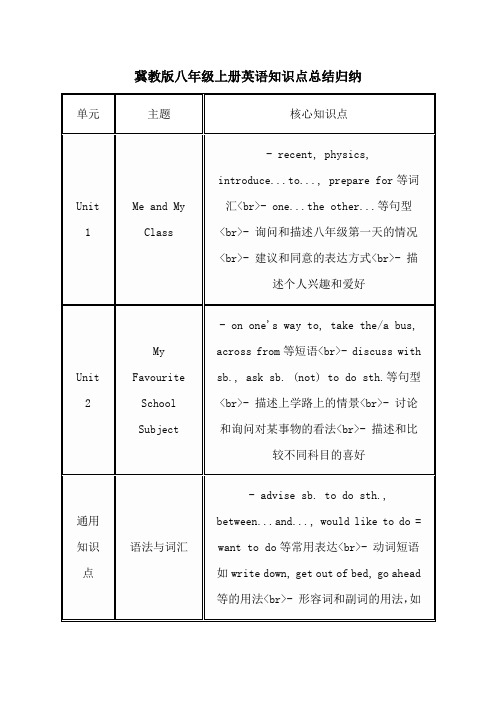 冀教版八年级上册英语知识点总结归纳

| 单元 | 主题 | 核心知识点 |
|---|---|---|
| Unit 1 | Me and My Class | - recent, physics, introduce...to..., prepare for 等词汇<br>- one...the other...等句型<br>- 询问和描述八年级第一天的情况<br>- 建议和同意的表达方式<br>- 描述个人兴趣和爱好 |
| Unit 2 | My Favourite School Subject | - on one's way to, take the/a bus, across from 等短语<br>- discuss with sb., ask sb. (not) to do sth.等句型<br>- 描述上学路上的情景<br>- 讨论和询问对某事物的看法<br>- 描述和比较不同科目的喜好 |
| 通用知识点 | 语法与词汇 | - advise sb. to do sth., between...and..., would like to do = want to do 等常用表达<br>- 动词短语如 write down, get out of bed, go ahead 等的用法<br>- 形容词和副词的用法，如 |